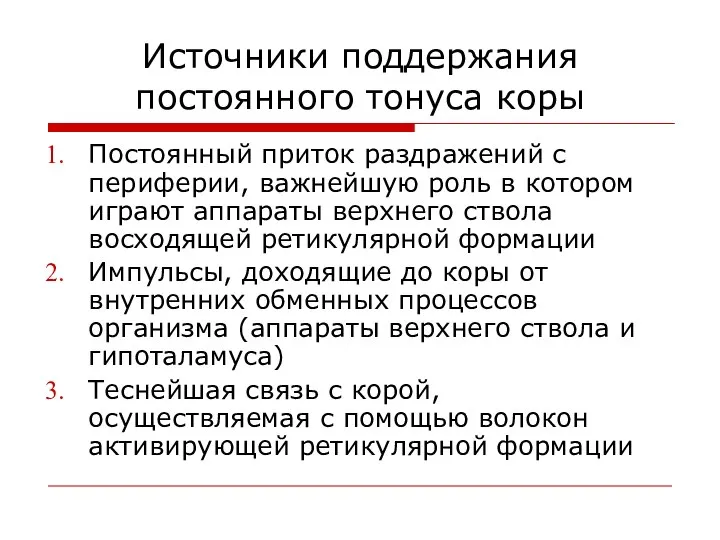 Источники поддержания постоянного тонуса коры

1. Постоянный приток раздражений с периферии, важнейшую роль в котором играют аппараты верхнего ствола восходящей ретикулярной формации
2. Импульсы, доходящие до коры от внутренних обменных процессов организма (аппараты верхнего ствола и гипоталамуса)
3. Теснейшая связь с корой, осуществляемая с помощью волокон активирующей ретикулярной формации